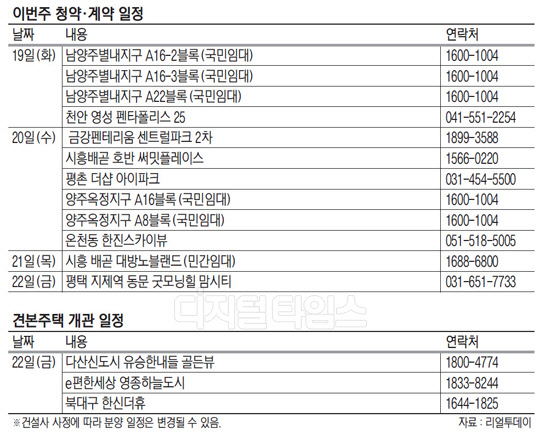 이번주 청약·계약 일정

| 날짜 | 내용 | 연락처 |
|---|---|---|
| 19일(화) | 남양주별내지구 A16-2블록(국민임대) | 1600-1004 |
| | 남양주별내지구 A16-3블록(국민임대) | 1600-1004 |
| | 남양주별내지구 A22블록(국민임대) | 1600-1004 |
| | 천안 영성 펜타폴리스 25 | 041-551-2254 |
| 20일(수) | 금강펜테리움 센트럴파크 2차 | 1899-3588 |
| | 시흥배곧 호반 써밋플레이스 | 1566-0220 |
| | 평촌 더샵 아이파크 | 031-454-5500 |
| | 양주옥정지구 A16블록(국민임대) | 1600-1004 |
| | 양주옥정지구 A8블록(국민임대) | 1600-1004 |
| | 온천동 한진스카이뷰 | 051-518-5005 |
| 21일(목) | 시흥 배곧 대방노블랜드(민간임대) | 1688-6800 |
| 22일(금) | 평택 지제역 동문 굿모닝힐 맘시티 | 031-651-7733 |

디지털타임스

견본주택 개관 일정

| 날짜 | 내용 | 연락처 |
|---|---|---|
| 22일(금) | 다산신도시 유승한내들 골든뷰 | 1800-4774 |
| | e편한세상 영종하늘도시 | 1833-8244 |
| | 북대구 한신더휴 | 1644-1825 |

※건설사 사정에 따라 분양 일정은 변경될 수 있음.

자료 : 리얼투데이